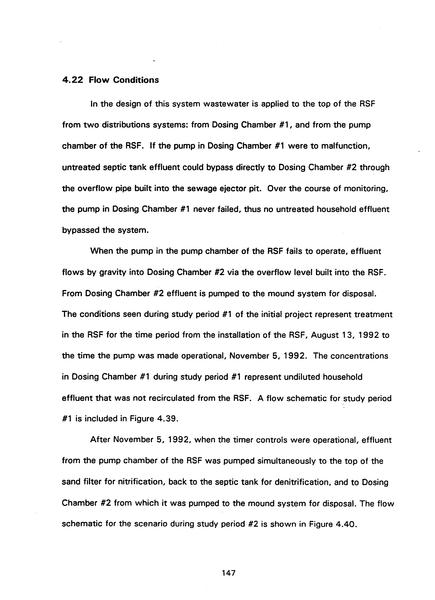 4.22 Flow Conditions

In the design of this system wastewater is applied to the top of the RSF from two distributions systems: from Dosing Chamber #1, and from the pump chamber of the RSF. If the pump in Dosing Chamber #1 were to malfunction, untreated septic tank effluent could bypass directly to Dosing Chamber #2 through the overflow pipe built into the sewage ejector pit. Over the course of monitoring, the pump in Dosing Chamber #1 never failed, thus no untreated household effluent bypassed the system.

When the pump in the pump chamber of the RSF fails to operate, effluent flows by gravity into Dosing Chamber #2 via the overflow level built into the RSF. From Dosing Chamber #2 effluent is pumped to the mound system for disposal. The conditions seen during study period #1 of the initial project represent treatment in the RSF for the time period from the installation of the RSF, August 13, 1992 to the time the pump was made operational, November 5, 1992. The concentrations in Dosing Chamber #1 during study period #1 represent undiluted household effluent that was not recirculated from the RSF. A flow schematic for study period #1 is included in Figure 4.39.

After November 5, 1992, when the timer controls were operational, effluent from the pump chamber of the RSF was pumped simultaneously to the top of the sand filter for nitrification, back to the septic tank for denitrification, and to Dosing Chamber #2 from which it was pumped to the mound system for disposal. The flow schematic for the scenario during study period #2 is shown in Figure 4.40.

147